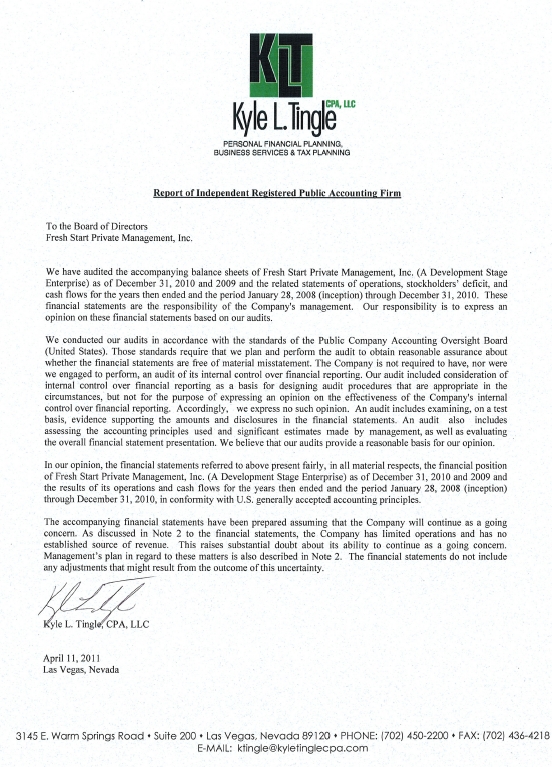 KLT

Kyle L. Tingle CPA, LLC

PERSONAL FINANCIAL PLANNING, BUSINESS SERVICES & TAX PLANNING

Report of Independent Registered Public Accounting Firm

To the Board of Directors
Fresh Start Private Management, Inc.

We have audited the accompanying balance sheets of Fresh Start Private Management, Inc. (A Development Stage Enterprise) as of December 31, 2010 and 2009 and the related statements of operations, stockholders' deficit, and cash flows for the years then ended and the period January 28, 2008 (inception) through December 31, 2010. These financial statements are the responsibility of the Company's management. Our responsibility is to express an opinion on these financial statements based on our audits.

We conducted our audits in accordance with the standards of the Public Company Accounting Oversight Board (United States). Those standards require that we plan and perform the audit to obtain reasonable assurance about whether the financial statements are free of material misstatement. The Company is not required to have, nor were we engaged to perform, an audit of its internal control over financial reporting. Our audit included consideration of internal control over financial reporting as a basis for designing audit procedures that are appropriate in the circumstances, but not for the purpose of expressing an opinion on the effectiveness of the Company's internal control over financial reporting. Accordingly, we express no such opinion. An audit includes examining, on a test basis, evidence supporting the amounts and disclosures in the financial statements. An audit also includes assessing the accounting principles used and significant estimates made by management, as well as evaluating the overall financial statement presentation. We believe that our audits provide a reasonable basis for our opinion.

In our opinion, the financial statements referred to above present fairly, in all material respects, the financial position of Fresh Start Private Management, Inc. (A Development Stage Enterprise) as of December 31, 2010 and 2009 and the results of its operations and cash flows for the years then ended and the period January 28, 2008 (inception) through December 31, 2010, in conformity with U.S. generally accepted accounting principles.

The accompanying financial statements have been prepared assuming that the Company will continue as a going concern. As discussed in Note 2 to the financial statements, the Company has limited operations and has no established source of revenue. This raises substantial doubt about its ability to continue as a going concern. Management's plan in regard to these matters is also described in Note 2. The financial statements do not include any adjustments that might result from the outcome of this uncertainty.

Kyle L. Tingle, CPA, LLC

April 11, 2011
Las Vegas, Nevada

3145 E. Warm Springs Road • Suite 200 • Las Vegas, Nevada 89120 • PHONE: (702) 450-2200 • FAX: (702) 436-4218
E-MAIL: ktingle@kyletinglecpa.com